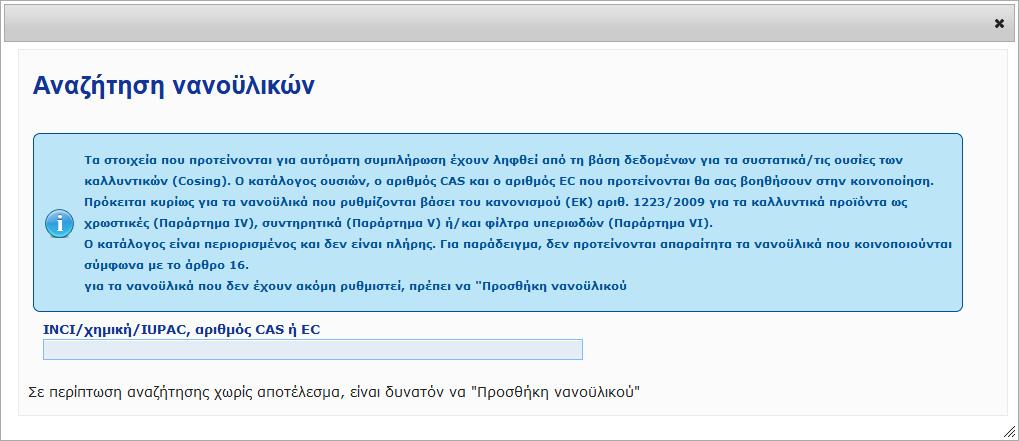 Αναζήτηση νανοϋλικών

Τα στοιχεία που προτείνονται για αυτόματη συμπλήρωση έχουν ληφθεί από τη βάση δεδομένων για τα συστατικά/τις ουσίες των καλλυντικών (Cosing). Ο κατάλογος ουσιών, ο αριθμός CAS και ο αριθμός EC που προτείνονται θα σας βοηθήσουν στην κοινοποίηση. Πρόκειται κυρίως για τα νανοϋλικά που ρυθμίζονται βάσει του κανονισμού (ΕΚ) αριθ. 1223/2009 για τα καλλυντικά προϊόντα ως χρωστικές (Παράρτημα IV), συντηρητικά (Παράρτημα V) ή/και φίλτρα υπεριωδών (Παράρτημα VI).
Ο κατάλογος είναι περιορισμένος και δεν είναι πλήρης. Για παράδειγμα, δεν προτείνονται απαραίτητα τα νανοϋλικά που κοινοποιούνται σύμφωνα με το άρθρο 16.
για τα νανοϋλικά που δεν έχουν ακόμη ρυθμιστεί, πρέπει να "Προσθήκη νανοϋλικού

INCI/χημική/IUPAC, αριθμός CAS ή EC

Σε περίπτωση αναζήτησης χωρίς αποτέλεσμα, είναι δυνατόν να "Προσθήκη νανοϋλικού"